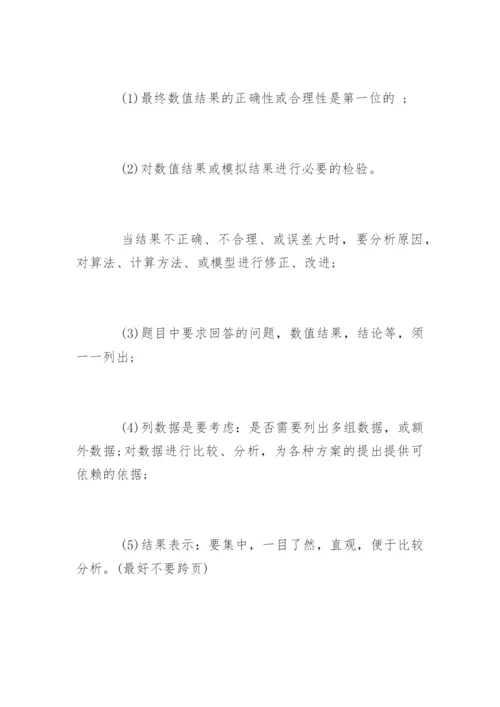 (1)最终数值结果的正确性或合理性是第一位的 ;

(2)对数值结果或模拟结果进行必要的检验。

当结果不正确、不合理、或误差大时，要分析原因，对算法、计算方法、或模型进行修正、改进;

(3)题目中要求回答的问题，数值结果，结论等，须一一列出;

(4)列数据是要考虑：是否需要列出多组数据，或额外数据;对数据进行比较、分析，为各种方案的提出提供可依赖的依据;

(5)结果表示：要集中，一目了然，直观，便于比较分析。(最好不要跨页)